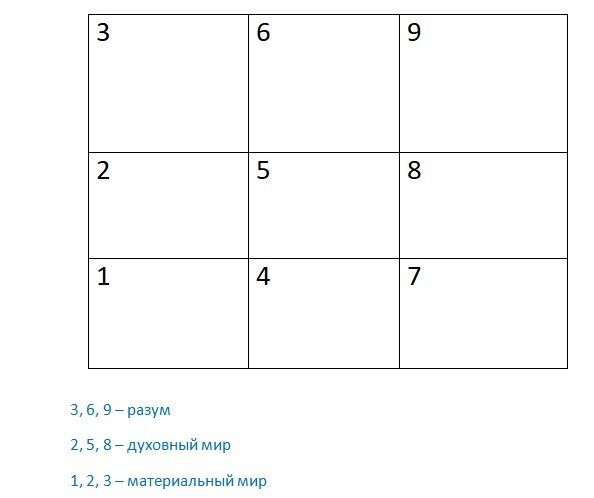 | 3 | 6 | 9 |
|---|---|---|
| 2 | 5 | 8 |
| 1 | 4 | 7 |

3, 6, 9 – разум

2, 5, 8 – духовный мир

1, 2, 3 – материальный мир